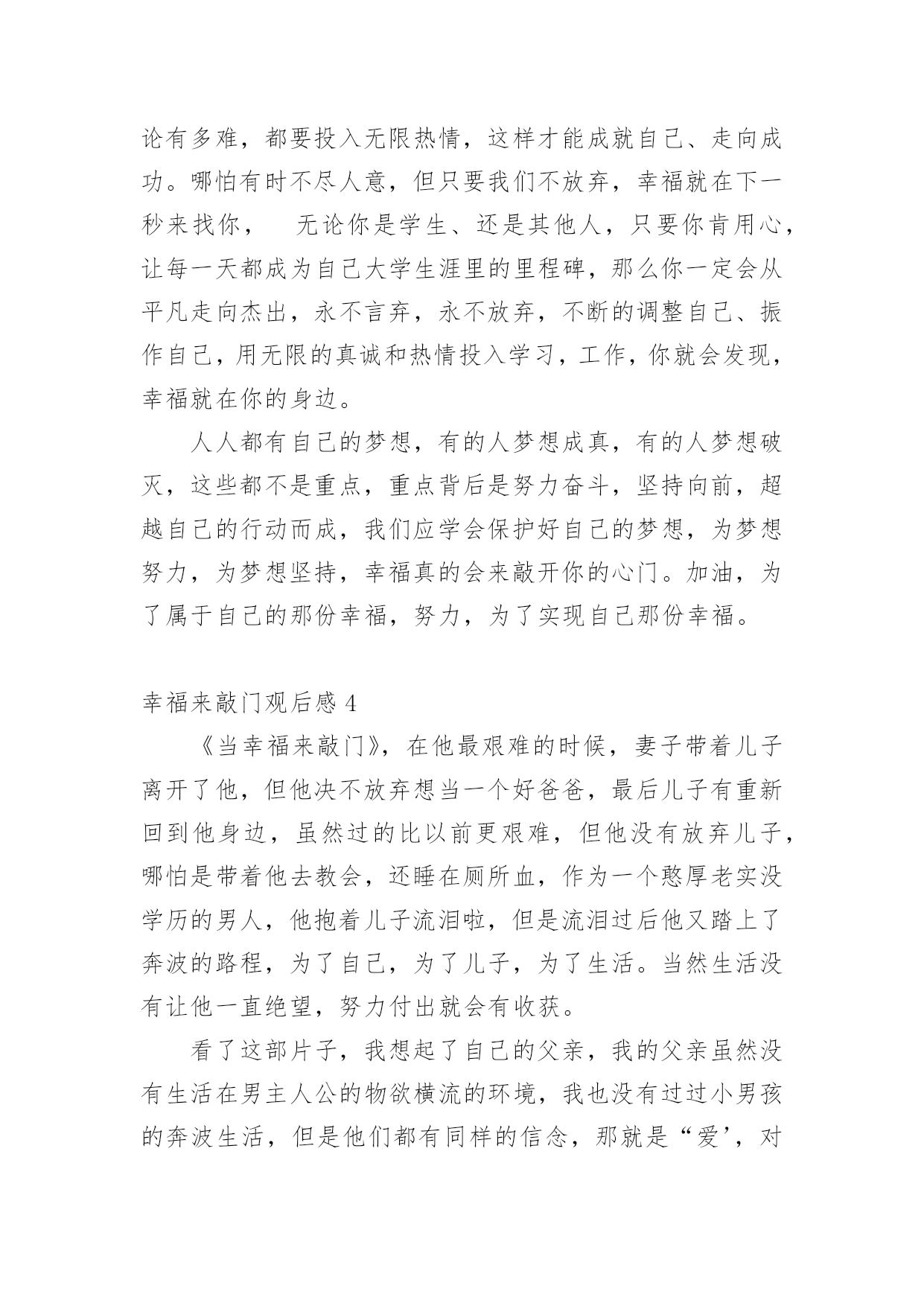 论有多难，都要投入无限热情，这样才能成就自己、走向成功。哪怕有时不尽人意，但只要我们不放弃，幸福就在下一秒来找你，　无论你是学生、还是其他人，只要你肯用心，让每一天都成为自己大学生涯里的里程碑，那么你一定会从平凡走向杰出，永不言弃，永不放弃，不断的调整自己、振作自己，用无限的真诚和热情投入学习，工作，你就会发现，幸福就在你的身边。

人人都有自己的梦想，有的人梦想成真，有的人梦想破灭，这些都不是重点，重点背后是努力奋斗，坚持向前，超越自己的行动而成，我们应学会保护好自己的梦想，为梦想努力，为梦想坚持，幸福真的会来敲开你的心门。加油，为了属于自己的那份幸福，努力，为了实现自己那份幸福。

幸福来敲门观后感 4

《当幸福来敲门》，在他最艰难的时候，妻子带着儿子离开了他，但他决不放弃想当一个好爸爸，最后儿子有重新回到他身边，虽然过的比以前更艰难，但他没有放弃儿子，哪怕是带着他去教会，还睡在厕所血，作为一个憨厚老实没学历的男人，他抱着儿子流泪啦，但是流泪过后他又踏上了奔波的路程，为了自己，为了儿子，为了生活。当然生活没有让他一直绝望，努力付出就会有收获。

看了这部片子，我想起了自己的父亲，我的父亲虽然没有生活在男主人公的物欲横流的环境，我也没有过过小男孩的奔波生活，但是他们都有同样的信念，那就是“爱’，对